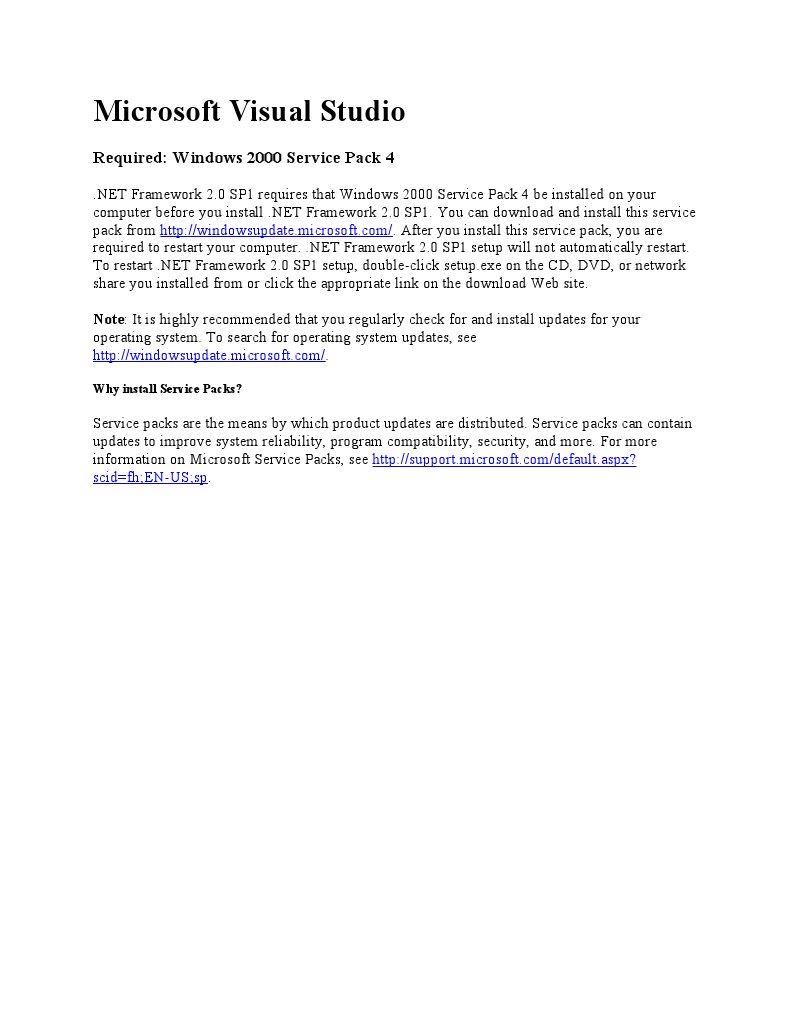 Microsoft Visual Studio

Required: Windows 2000 Service Pack 4

.NET Framework 2.0 SP1 requires that Windows 2000 Service Pack 4 be installed on your computer before you install .NET Framework 2.0 SP1. You can download and install this service pack from http://windowsupdate.microsoft.com/. After you install this service pack, you are required to restart your computer. .NET Framework 2.0 SP1 setup will not automatically restart. To restart .NET Framework 2.0 SP1 setup, double-click setup.exe on the CD, DVD, or network share you installed from or click the appropriate link on the download Web site.

Note: It is highly recommended that you regularly check for and install updates for your operating system. To search for operating system updates, see http://windowsupdate.microsoft.com/.

Why install Service Packs?

Service packs are the means by which product updates are distributed. Service packs can contain updates to improve system reliability, program compatibility, security, and more. For more information on Microsoft Service Packs, see http://support.microsoft.com/default.aspx?scid=fh;EN-US;sp.